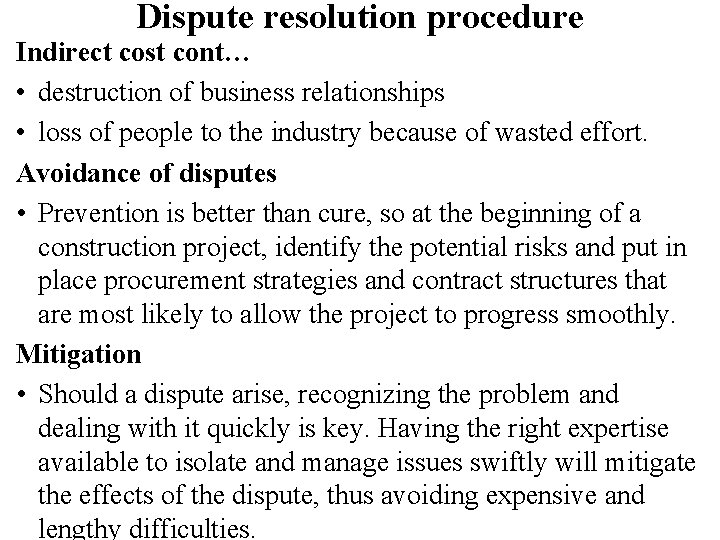 Dispute resolution procedure

Indirect cost cont…

• destruction of business relationships
• loss of people to the industry because of wasted effort.

Avoidance of disputes

• Prevention is better than cure, so at the beginning of a construction project, identify the potential risks and put in place procurement strategies and contract structures that are most likely to allow the project to progress smoothly.

Mitigation

• Should a dispute arise, recognizing the problem and dealing with it quickly is key. Having the right expertise available to isolate and manage issues swiftly will mitigate the effects of the dispute, thus avoiding expensive and lengthy difficulties.